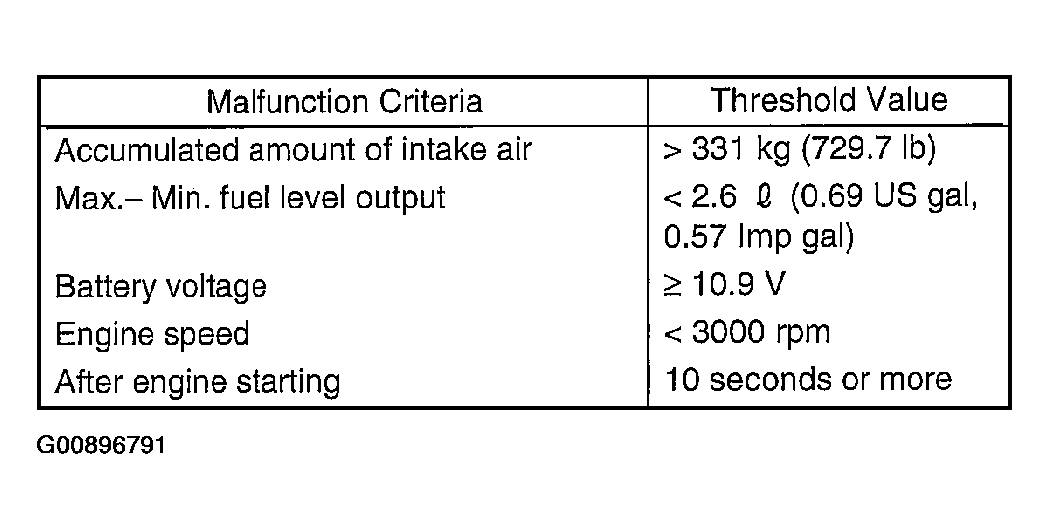 | Malfunction Criteria | Threshold Value |
|---|---|
| Accumulated amount of intake air | > 331 kg (729.7 lb) |
| Max.– Min. fuel level output | < 2.6 ℓ (0.69 US gal, 0.57 Imp gal) |
| Battery voltage | ≥ 10.9 V |
| Engine speed | < 3000 rpm |
| After engine starting | 10 seconds or more |

G00896791